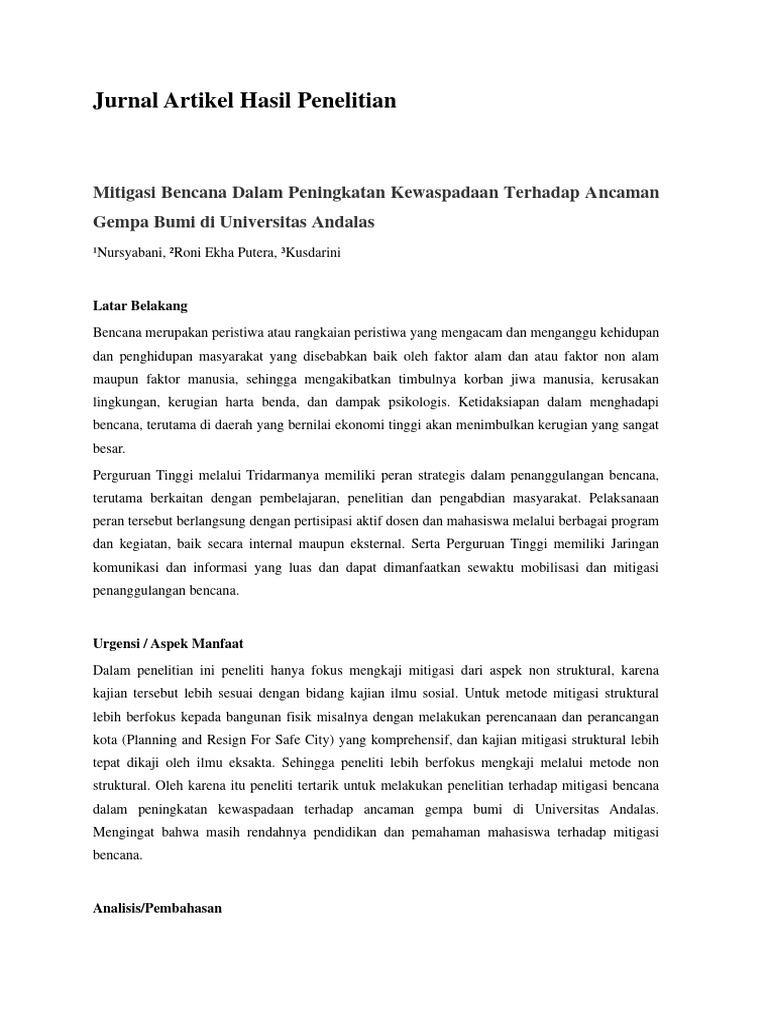 Jurnal Artikel Hasil Penelitian

Mitigasi Bencana Dalam Peningkatan Kewaspadaan Terhadap Ancaman Gempa Bumi di Universitas Andalas

¹Nursyabani, ²Roni Ekha Putera, ³Kusdarini

Latar Belakang

Bencana merupakan peristiwa atau rangkaian peristiwa yang mengacam dan menganggu kehidupan dan penghidupan masyarakat yang disebabkan baik oleh faktor alam dan atau faktor non alam maupun faktor manusia, sehingga mengakibatkan timbulnya korban jiwa manusia, kerusakan lingkungan, kerugian harta benda, dan dampak psikologis. Ketidaksiapan dalam menghadapi bencana, terutama di daerah yang bernilai ekonomi tinggi akan menimbulkan kerugian yang sangat besar.

Perguruan Tinggi melalui Tridarmanya memiliki peran strategis dalam penanggulangan bencana, terutama berkaitan dengan pembelajaran, penelitian dan pengabdian masyarakat. Pelaksanaan peran tersebut berlangsung dengan pertisipasi aktif dosen dan mahasiswa melalui berbagai program dan kegiatan, baik secara internal maupun eksternal. Serta Perguruan Tinggi memiliki Jaringan komunikasi dan informasi yang luas dan dapat dimanfaatkan sewaktu mobilisasi dan mitigasi penanggulangan bencana.

Urgensi / Aspek Manfaat

Dalam penelitian ini peneliti hanya fokus mengkaji mitigasi dari aspek non struktural, karena kajian tersebut lebih sesuai dengan bidang kajian ilmu sosial. Untuk metode mitigasi struktural lebih berfokus kepada bangunan fisik misalnya dengan melakukan perencanaan dan perancangan kota (Planning and Resign For Safe City) yang komprehensif, dan kajian mitigasi struktural lebih tepat dikaji oleh ilmu eksakta. Sehingga peneliti lebih berfokus mengkaji melalui metode non struktural. Oleh karena itu peneliti tertarik untuk melakukan penelitian terhadap mitigasi bencana dalam peningkatan kewaspadaan terhadap ancaman gempa bumi di Universitas Andalas. Mengingat bahwa masih rendahnya pendidikan dan pemahaman mahasiswa terhadap mitigasi bencana.

Analisis/Pembahasan